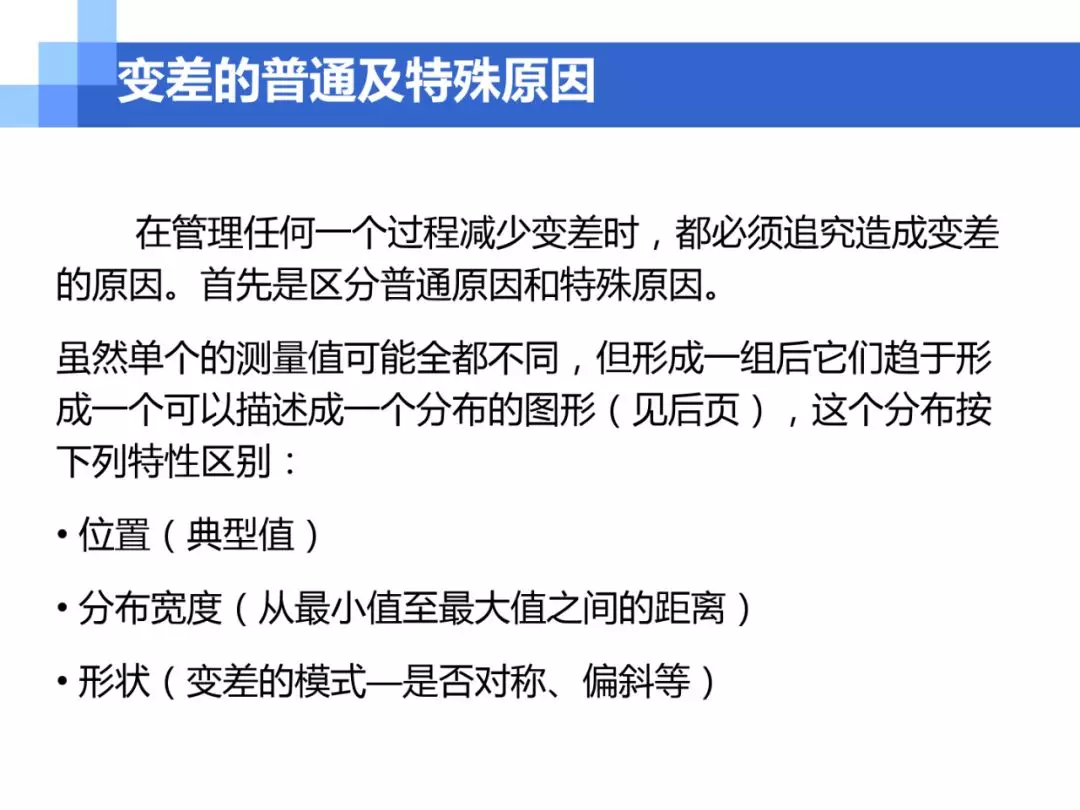 变差的普通及特殊原因

在管理任何一个过程减少变差时，都必须追究造成变差的原因。首先是区分普通原因和特殊原因。

虽然单个的测量值可能全都不同，但形成一组后它们趋于形成一个可以描述成一个分布的图形（见后页），这个分布按下列特性区别：

• 位置（典型值）

• 分布宽度（从最小值至最大值之间的距离）

• 形状（变差的模式—是否对称、偏斜等）